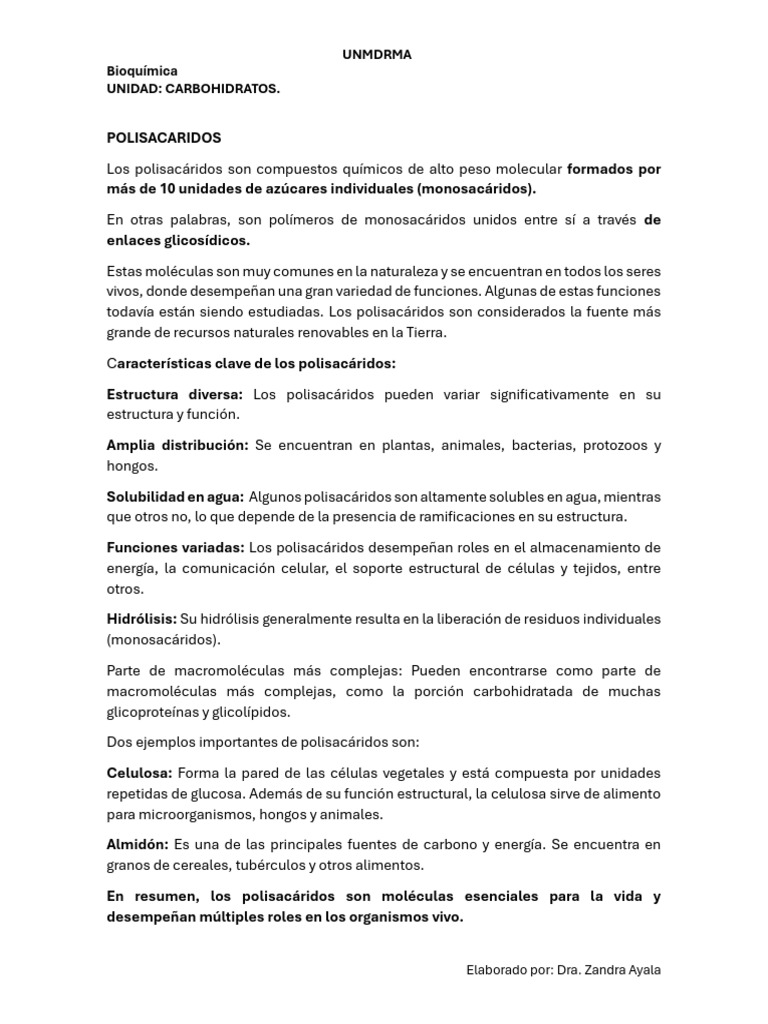 UNMDRMA

Bioquímica
UNIDAD: CARBOHIDRATOS.

POLISACARIDOS

Los polisacáridos son compuestos químicos de alto peso molecular formados por más de 10 unidades de azúcares individuales (monosacáridos).

En otras palabras, son polímeros de monosacáridos unidos entre sí a través de enlaces glicosídicos.

Estas moléculas son muy comunes en la naturaleza y se encuentran en todos los seres vivos, donde desempeñan una gran variedad de funciones. Algunas de estas funciones todavía están siendo estudiadas. Los polisacáridos son considerados la fuente más grande de recursos naturales renovables en la Tierra.

Características clave de los polisacáridos:

Estructura diversa: Los polisacáridos pueden variar significativamente en su estructura y función.

Amplia distribución: Se encuentran en plantas, animales, bacterias, protozoos y hongos.

Solubilidad en agua: Algunos polisacáridos son altamente solubles en agua, mientras que otros no, lo que depende de la presencia de ramificaciones en su estructura.

Funciones variadas: Los polisacáridos desempeñan roles en el almacenamiento de energía, la comunicación celular, el soporte estructural de células y tejidos, entre otros.

Hidrólisis: Su hidrólisis generalmente resulta en la liberación de residuos individuales (monosacáridos).

Parte de macromoléculas más complejas: Pueden encontrarse como parte de macromoléculas más complejas, como la porción carbohidratada de muchas glicoproteínas y glicolípidos.

Dos ejemplos importantes de polisacáridos son:

Celulosa: Forma la pared de las células vegetales y está compuesta por unidades repetidas de glucosa. Además de su función estructural, la celulosa sirve de alimento para microorganismos, hongos y animales.

Almidón: Es una de las principales fuentes de carbono y energía. Se encuentra en granos de cereales, tubérculos y otros alimentos.

En resumen, los polisacáridos son moléculas esenciales para la vida y desempeñan múltiples roles en los organismos vivo.

Elaborado por: Dra. Zandra Ayala